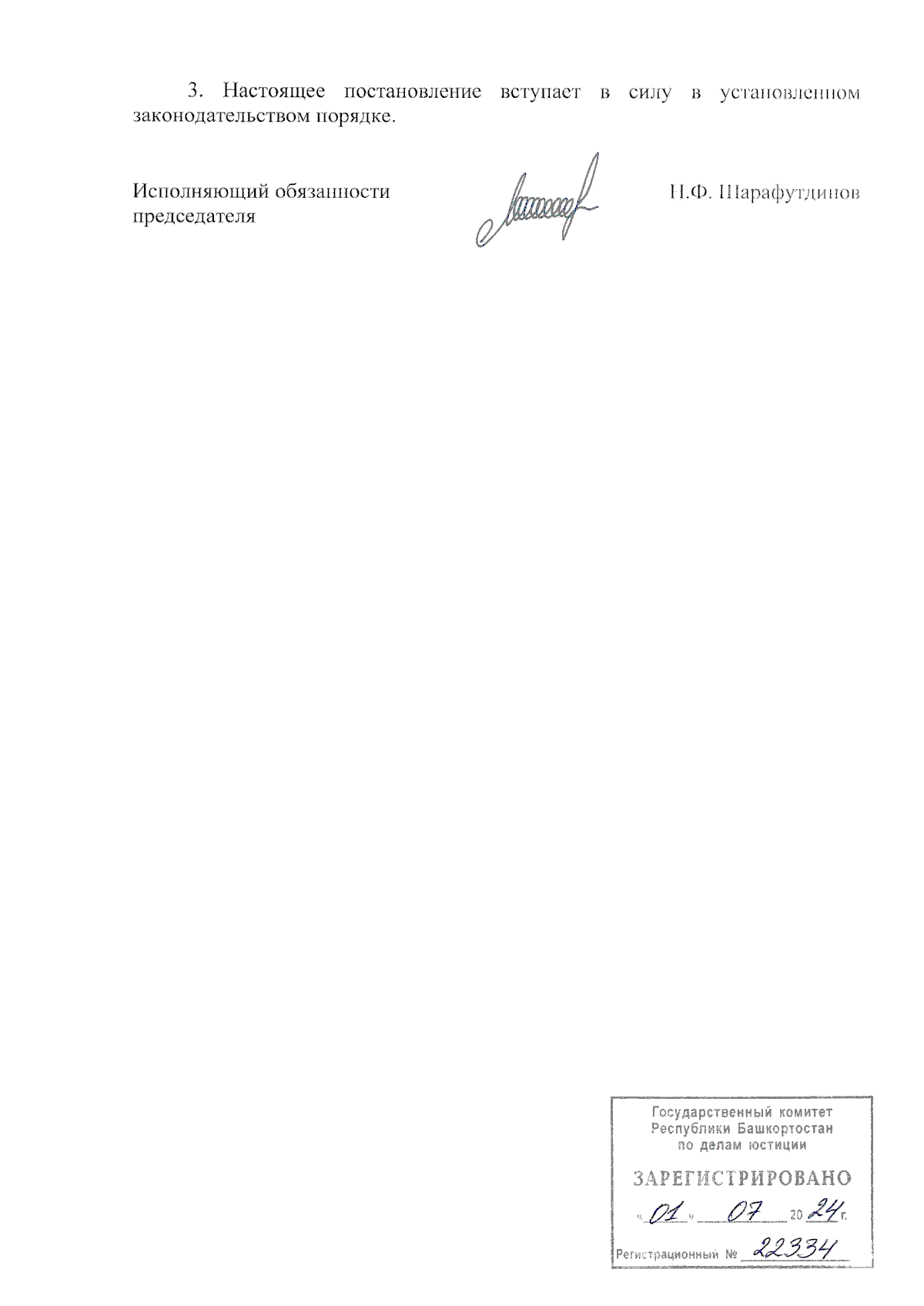 3. Настоящее постановление вступает в силу в установленном законодательством порядке.

Исполняющий обязанности председателя

Н.Ф. Шарафутдинов

Государственный комитет
Республики Башкортостан
по делам юстиции

ЗАРЕГИСТРИРОВАНО

«01» 07 2024 г.

Регистрационный № 22334